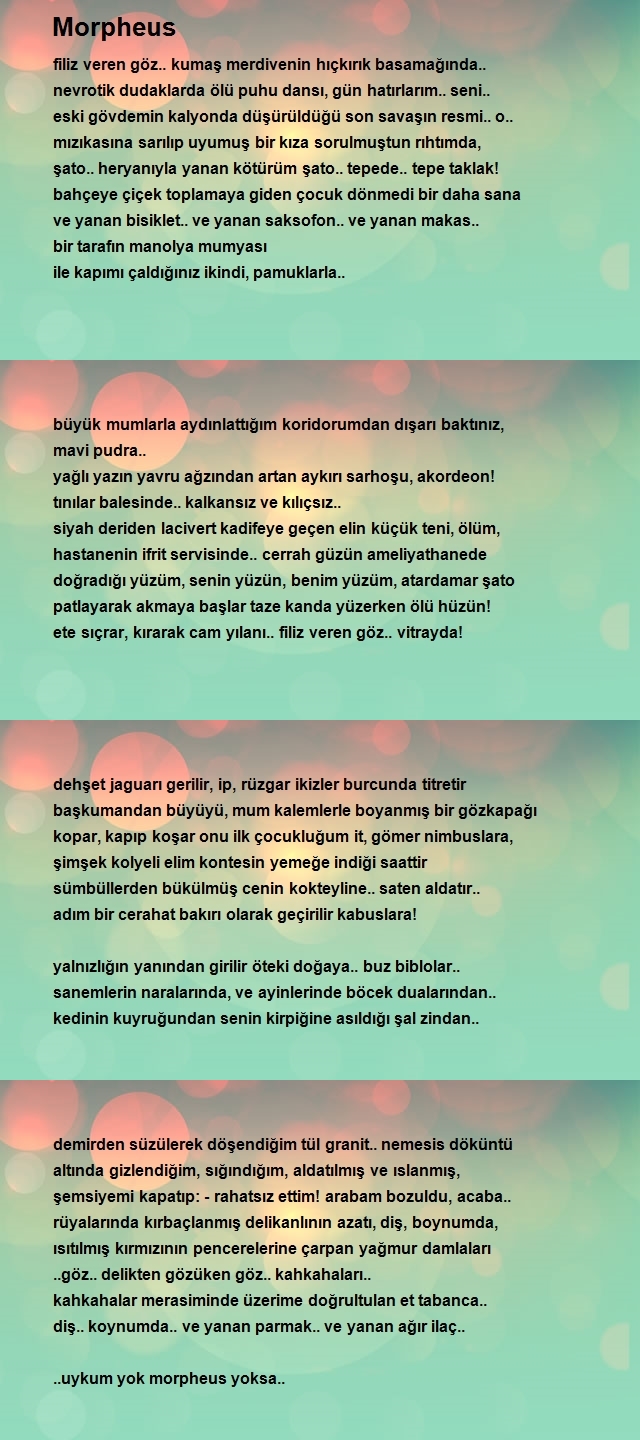 Morpheus

filiz veren göz.. kumaş merdivenin hıçkırık basamağında..
nevrotik dudaklarda ölü puhu dansı, gün hatırlarım.. seni..
eski gövdemin kalyonda düşürüldüğü son savaşın resmi.. o..
mızıkasına sarılıp uyumuş bir kıza sorulmuştun rıhtımda,
şato.. heryanıyla yanan kötürüm şato.. tepede.. tepe taklak!
bahçeye çiçek toplamaya giden çocuk dönmedi bir daha sana
ve yanan bisiklet.. ve yanan saksofon.. ve yanan makas..
bir tarafın manolya mumyası
ile kapımı çaldığınız ikindi, pamuklarla..

büyük mumlarla aydınlattığım koridorumdan dışarı baktınız,
mavi pudra..
yağlı yazın yavru ağzından artan aykırı sarhoşu, akordeon!
tınılar balesinde.. kalkansız ve kılıçsız..
siyah deriden lacivert kadifeye geçen elin küçük teni, ölüm,
hastanenin ifrit servisinde.. cerrah güzün ameliyathanede
doğradığı yüzüm, senin yüzün, benim yüzüm, atardamar şato
patlayarak akmaya başlar taze kanda yüzerken ölü hüzün!
ete sıçrar, kırarak cam yılanı.. filiz veren göz.. vitrayda!

dehşet jaguarı gerilir, ip, rüzgar ikizler burcunda titretir
başkumandan büyüyü, mum kalemlerle boyanmış bir gözkapağı
kopar, kapıp koşar onu ilk çocukluğum it, gömer nimbuslara,
şimşek kolyeli elim kontesin yemeğe indiği saattir
sümbüllerden bükülmüş cenin kokteyline.. saten aldatır..
adım bir cerahat bakırı olarak geçirilir kabuslara!

yalnızlığın yanından girilir öteki doğaya.. buz biblolar..
sanemlerin naralarında, ve ayinlerinde böcek dualarından..
kedinin kuyruğundan senin kirpiğine asıldığı şal zindan..

demirden süzülerek döşendiğim tül granit.. nemesis döküntü
altında gizlendiğim, sığındığım, aldatılmış ve ıslanmış,
şemsiyemi kapatıp: - rahatsız ettim! arabam bozuldu, acaba..
rüyalarında kırbaçlanmış delikanlının azatı, diş, boynumda,
ısıtılmış kırmızının pencerelerine çarpan yağmur damlaları
..göz.. delikten gözüken göz.. kahkahaları..
kahkahalar merasiminde üzerime doğrultulan et tabanca..
diş.. koynumda.. ve yanan parmak.. ve yanan ağır ilaç..

..uykum yok morpheus yoksa..